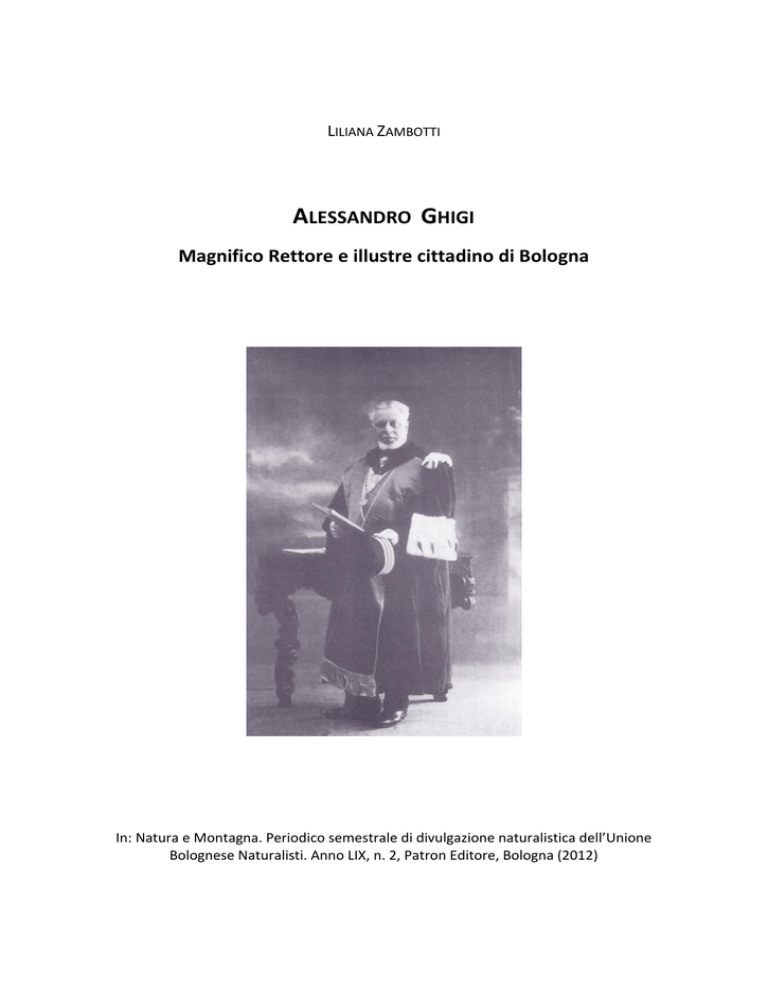 LILIANA ZAMBOTTI

ALESSANDRO GHIGI

Magnifico Rettore e illustre cittadino di Bologna

In: Natura e Montagna. Periodico semestrale di divulgazione naturalistica dell'Unione Bolognese Naturalisti. Anno LIX, n. 2, Patron Editore, Bologna (2012)